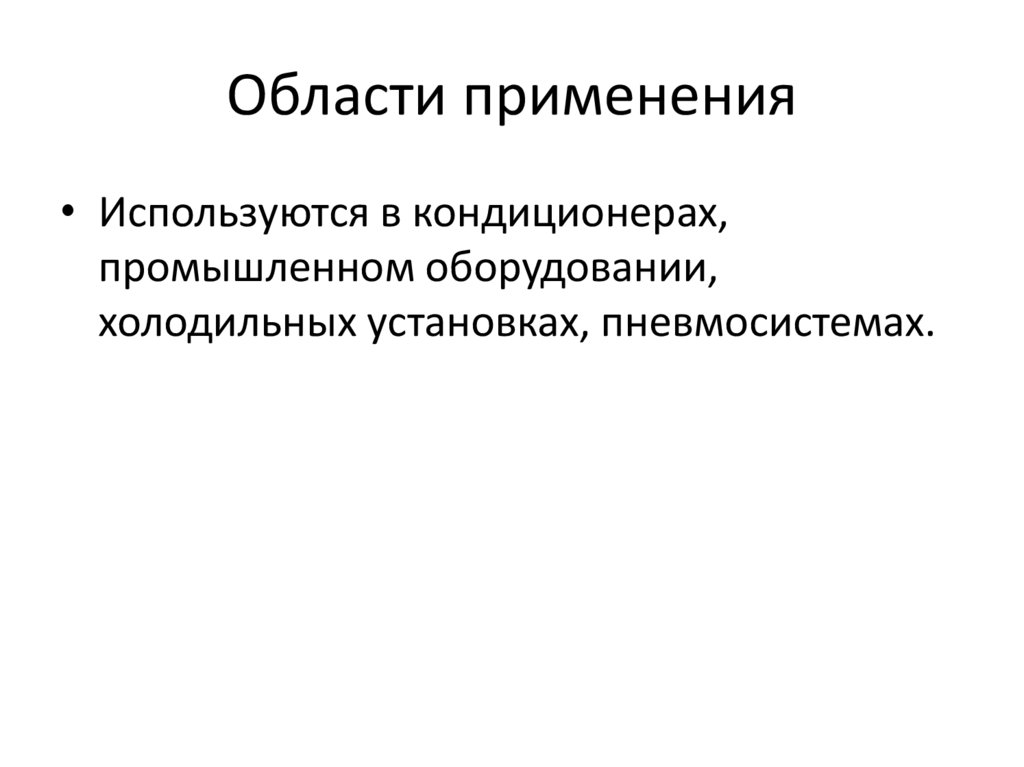 Области применения

• Используются в кондиционерах, промышленном оборудовании, холодильных установках, пневмосистемах.